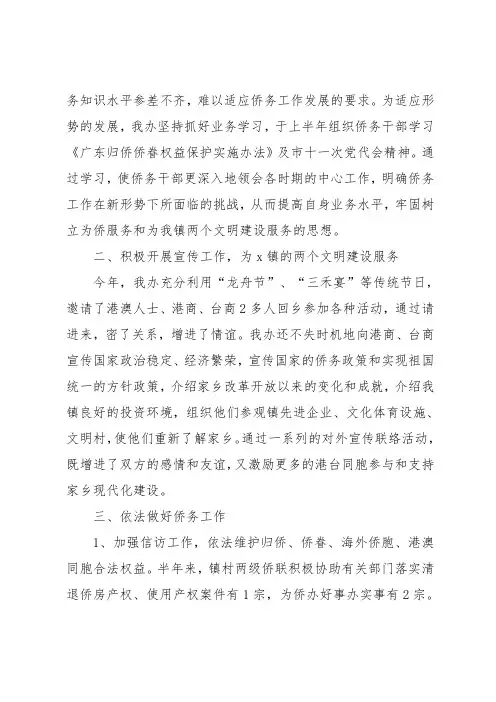 务知识水平参差不齐，难以适应侨务工作发展的要求。为适应形势的发展，我办坚持抓好业务学习，于上半年组织侨务干部学习《广东归侨侨眷权益保护实施办法》及市十一次党代会精神。通过学习，使侨务干部更深入地领会各时期的中心工作，明确侨务工作在新形势下所面临的挑战，从而提高自身业务水平，牢固树立为侨服务和为我镇两个文明建设服务的思想。

二、积极开展宣传工作，为 x 镇的两个文明建设服务

今年，我办充分利用“龙舟节”、“三禾宴”等传统节日，邀请了港澳人士、港商、台商 2 多人回乡参加各种活动，通过请进来，密了关系，增进了情谊。我办还不失时机地向港商、台商宣传国家政治稳定、经济繁荣，宣传国家的侨务政策和实现祖国统一的方针政策，介绍家乡改革开放以来的变化和成就，介绍我镇良好的投资环境，组织他们参观镇先进企业、文化体育设施、文明村，使他们重新了解家乡。通过一系列的对外宣传联络活动，既增进了双方的感情和友谊，又激励更多的港台同胞参与和支持家乡现代化建设。

三、依法做好侨务工作

1、加强信访工作，依法维护归侨、侨眷、海外侨胞、港澳同胞合法权益。半年来，镇村两级侨联积极协助有关部门落实清退侨房产权、使用产权案件有 1 宗，为侨办好事办实事有 2 宗。